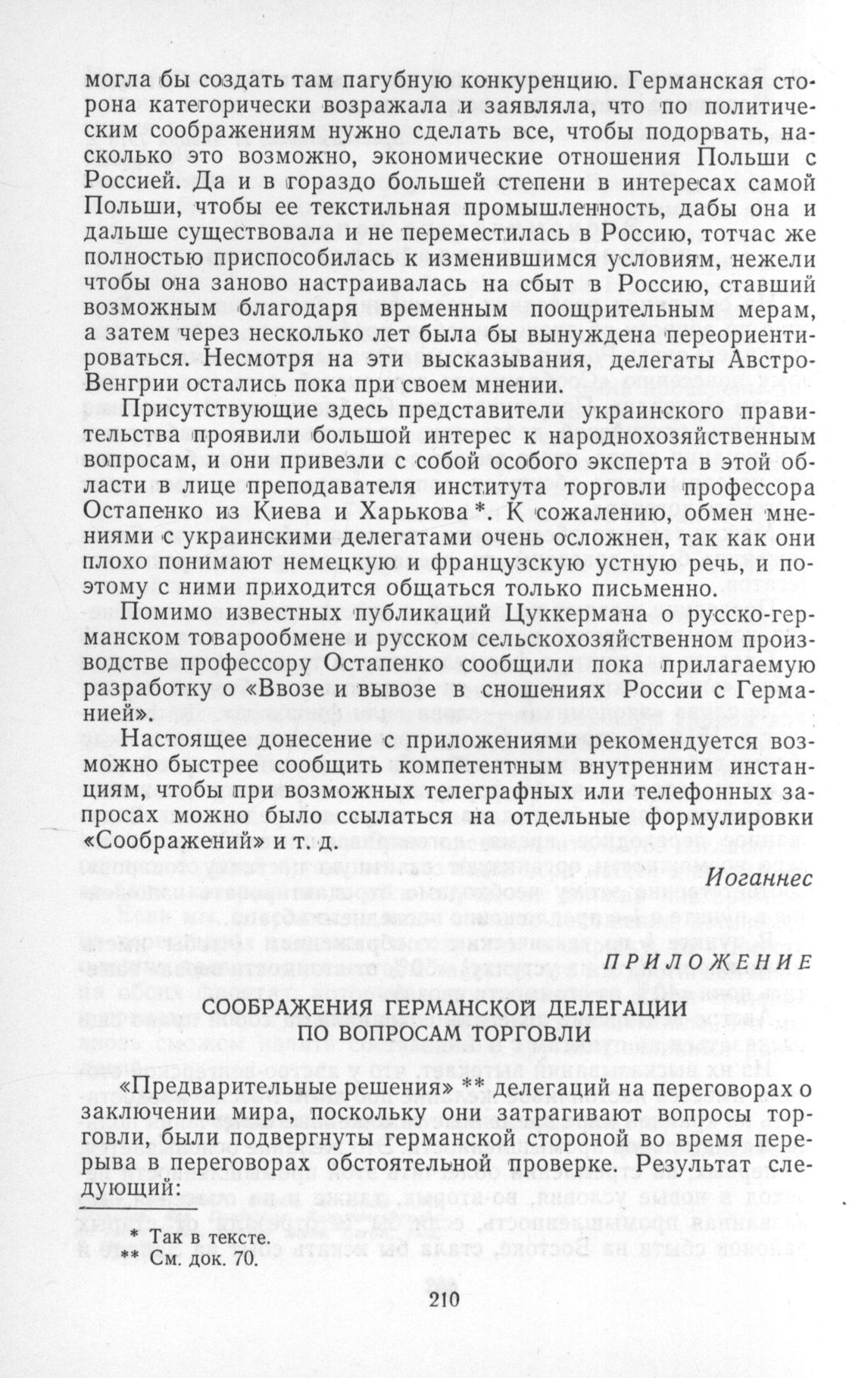 могла бы создать там пагубную конкуренцию. Германская сторона категорически возражала и заявляла, что по политическим соображениям нужно сделать все, чтобы подорвать, насколько это возможно, экономические отношения Польши с Россией. Да и в гораздо большей степени в интересах самой Польши, чтобы ее текстильная промышленность, дабы она и дальше существовала и не переместилась в Россию, тотчас же полностью приспособилась к изменившимся условиям, нежели чтобы она заново настраивалась на сбыт в Россию, ставший возможным благодаря временным поощрительным мерам, а затем через несколько лет была бы вынуждена переориентироваться. Несмотря на эти высказывания, делегаты Австро-Венгрии остались пока при своем мнении.

Присутствующие здесь представители украинского правительства проявили большой интерес к народнохозяйственным вопросам, и они привезли с собой особого эксперта в этой области в лице преподавателя института торговли профессора Остапенко из Киева и Харькова *. К сожалению, обмен мнениями с украинскими делегатами очень осложнен, так как они плохо понимают немецкую и французскую устную речь, и поэтому с ними приходится общаться только письменно.

Помимо известных публикаций Цуккермана о русско-германском товарообмене и русском сельскохозяйственном производстве профессору Остапенко сообщили пока прилагаемую разработку о «Ввозе и вывозе в сношениях России с Германией».

Настоящее донесение с приложениями рекомендуется возможно быстрее сообщить компетентным внутренним инстанциям, чтобы при возможных телеграфных или телефонных запросах можно было ссылаться на отдельные формулировки «Соображений» и т. д.

Иоганнес

ПРИЛОЖЕНИЕ

СООБРАЖЕНИЯ ГЕРМАНСКОЙ ДЕЛЕГАЦИИ ПО ВОПРОСАМ ТОРГОВЛИ

«Предварительные решения» ** делегаций на переговорах о заключении мира, поскольку они затрагивают вопросы торговли, были подвергнуты германской стороной во время перерыва в переговорах обстоятельной проверке. Результат следующий:

* Так в тексте.
** См. док. 70.

210